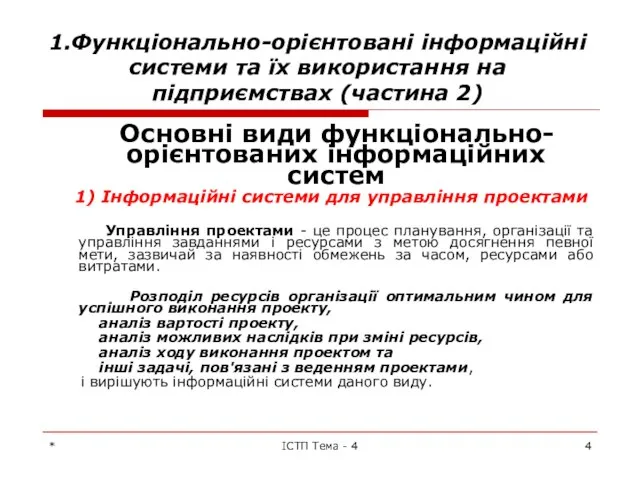 1.Функціонально-орієнтовані інформаційні системи та їх використання на підприємствах (частина 2)

Основні види функціонально-орієнтованих інформаційних систем

1) Інформаційні системи для управління проектами

Управління проектами - це процес планування, організації та управління завданнями і ресурсами з метою досягнення певної мети, зазвичай за наявності обмежень за часом, ресурсами або витратами.

Розподіл ресурсів організації оптимальним чином для успішного виконання проекту,
аналіз вартості проекту,
аналіз можливих наслідків при зміні ресурсів,
аналіз ходу виконання проектом та
інші задачі, пов'язані з веденням проектами,
і вирішують інформаційні системи даного виду.

*

ІСТП Тема - 4

4